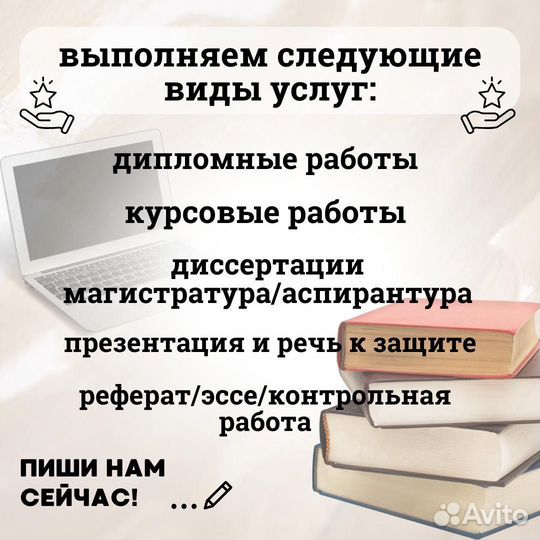 выполняем следующие виды услуг:

дипломные работы

курсовые работы

диссертации магистратура/аспирантура

презентация и речь к защите

реферат/эссе/контрольная работа

ПИШИ НАМ СЕЙЧАС! ...

Avito